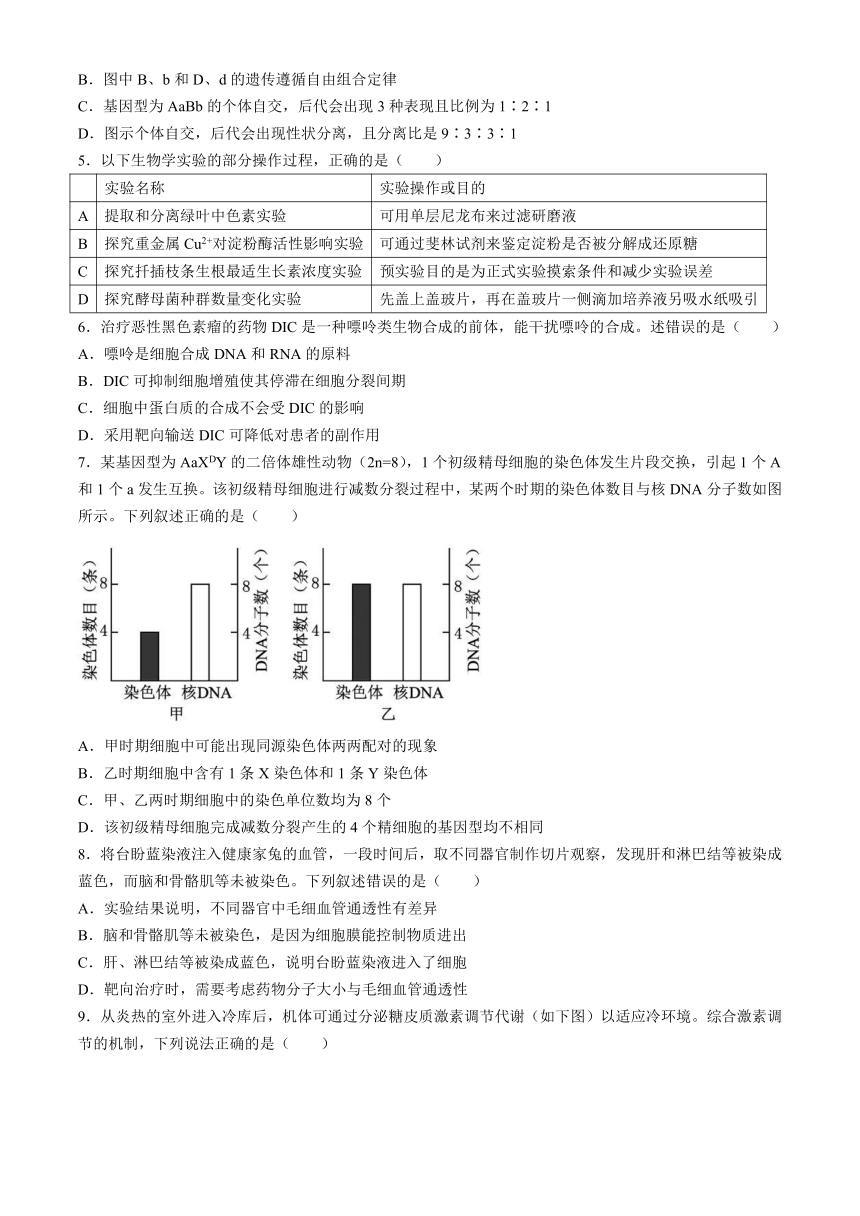 B．图中 B、b 和 D、d 的遗传遵循自由组合定律
C．基因型为 AaBb 的个体自交，后代会出现 3 种表现且比例为 1∶2∶1
D．图示个体自交，后代会出现性状分离，且分离比是 9∶3∶3∶1
5．以下生物学实验的部分操作过程，正确的是（　　）

| | 实验名称 | 实验操作或目的 |
|---|---|---|
| A | 提取和分离绿叶中色素实验 | 可用单层尼龙布来过滤研磨液 |
| B | 探究重金属 $Cu^{2+}$对淀粉酶活性影响实验 | 可通过斐林试剂来鉴定淀粉是否被分解成还原糖 |
| C | 探究扦插枝条生根最适生长素浓度实验 | 预实验目的是为正式实验摸索条件和减少实验误差 |
| D | 探究酵母菌种群数量变化实验 | 先盖上盖玻片，再在盖玻片一侧滴加培养液另吸水纸吸引 |

6．治疗恶性黑色素瘤的药物 DIC 是一种嘌呤类生物合成的前体，能干扰嘌呤的合成。述错误的是（　　）
A．嘌呤是细胞合成 DNA 和 RNA 的原料
B．DIC 可抑制细胞增殖使其停滞在细胞分裂间期
C．细胞中蛋白质的合成不会受 DIC 的影响
D．采用靶向输送 DIC 可降低对患者的副作用
7．某基因型为 $AaX^DY$ 的二倍体雄性动物（2n=8），1 个初级精母细胞的染色体发生片段交换，引起 1 个 A 和 1 个 a 发生互换。该初级精母细胞进行减数分裂过程中，某两个时期的染色体数目与核 DNA 分子数如图所示。下列叙述正确的是（　　）

染色体数目（条） 8 4 DNA分子数（个） 8 4 染色体 核DNA 甲
染色体数目（条） 8 4 DNA分子数（个） 8 4 染色体 核DNA 乙

A．甲时期细胞中可能出现同源染色体两两配对的现象
B．乙时期细胞中含有 1 条 X 染色体和 1 条 Y 染色体
C．甲、乙两时期细胞中的染色单位数均为 8 个
D．该初级精母细胞完成减数分裂产生的 4 个精细胞的基因型均不相同
8．将台盼蓝染液注入健康家兔的血管，一段时间后，取不同器官制作切片观察，发现肝和淋巴结等被染成蓝色，而脑和骨骼肌等未被染色。下列叙述错误的是（　　）
A．实验结果说明，不同器官中毛细血管通透性有差异
B．脑和骨骼肌等未被染色，是因为细胞膜能控制物质进出
C．肝、淋巴结等被染成蓝色，说明台盼蓝染液进入了细胞
D．靶向治疗时，需要考虑药物分子大小与毛细血管通透性
9．从炎热的室外进入冷库后，机体可通过分泌糖皮质激素调节代谢（如下图）以适应冷环境。综合激素调节的机制，下列说法正确的是（　　）